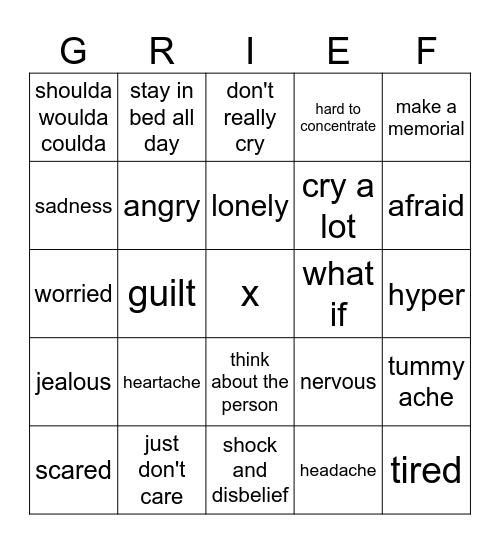 | G | R | I | E | F |
|---|---|---|---|---|
| shoulda woulda coulda | stay in bed all day | don't really cry | hard to concentrate | make a memorial |
| sadness | angry | lonely | cry a lot | afraid |
| worried | guilt | x | what if | hyper |
| jealous | heartache | think about the person | nervous | tummy ache |
| scared | just don't care | shock and disbelief | headache | tired |